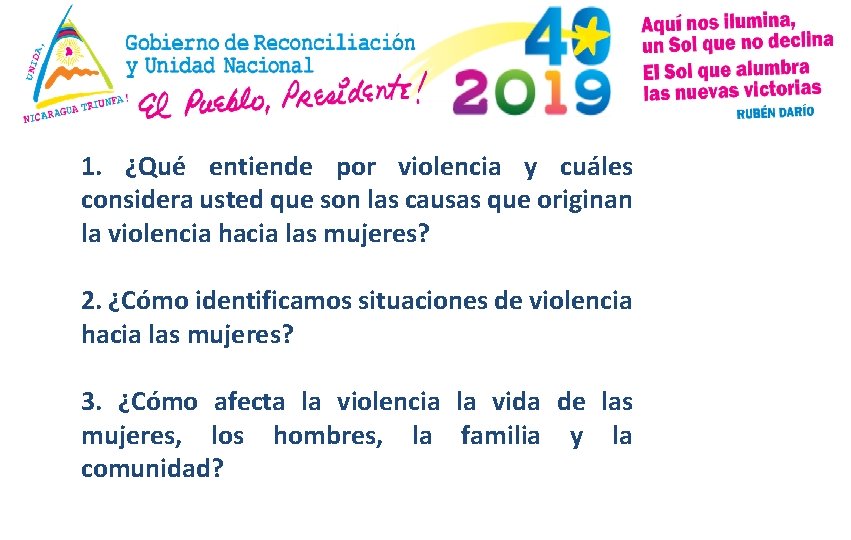 UNIDA, NICARAGUA TRIUNFA!

Gobierno de Reconciliación y Unidad Nacional

El Pueblo, Presidente!

40 2019

Aquí nos ilumina, un Sol que no declina
El Sol que alumbra las nuevas victorias
RUBÉN DARÍO

1. ¿Qué entiende por violencia y cuáles considera usted que son las causas que originan la violencia hacia las mujeres?

2. ¿Cómo identificamos situaciones de violencia hacia las mujeres?

3. ¿Cómo afecta la violencia la vida de las mujeres, los hombres, la familia y la comunidad?